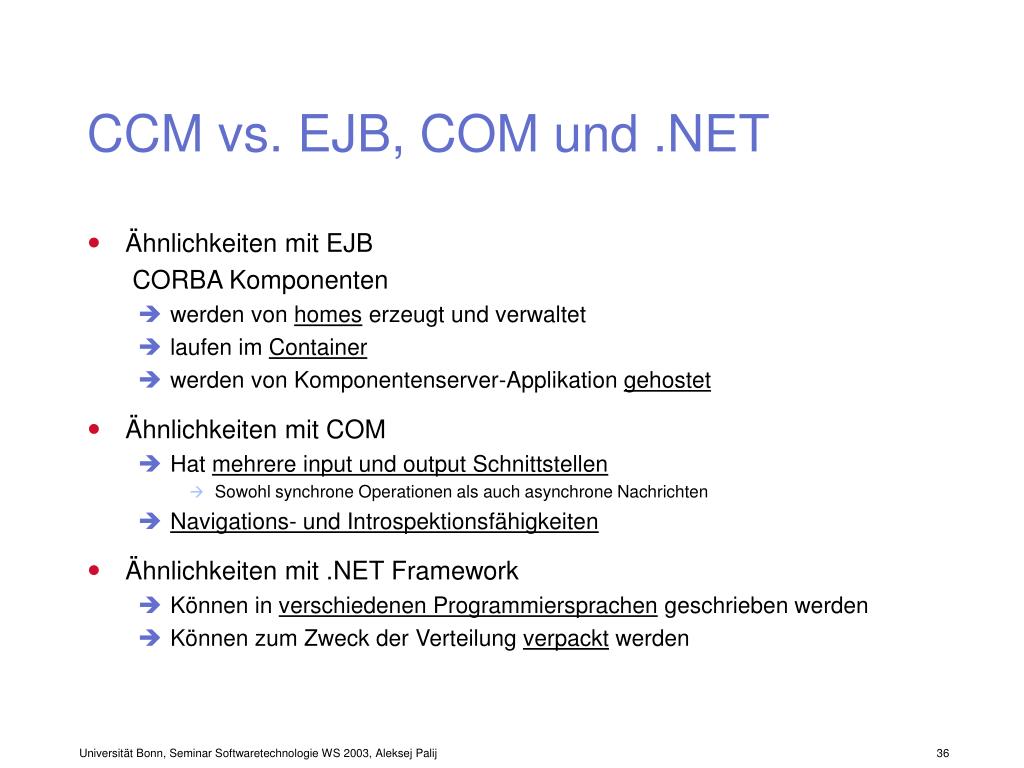 CCM vs. EJB, COM und .NET

• Ähnlichkeiten mit EJB
CORBA Komponenten
➔ werden von homes erzeugt und verwaltet
➔ laufen im Container
➔ werden von Komponentenserver-Applikation gehostet

• Ähnlichkeiten mit COM
➔ Hat mehrere input und output Schnittstellen
→ Sowohl synchrone Operationen als auch asynchrone Nachrichten
➔ Navigations- und Introspektionsfähigkeiten

• Ähnlichkeiten mit .NET Framework
➔ Können in verschiedenen Programmiersprachen geschrieben werden
➔ Können zum Zweck der Verteilung verpackt werden

Universität Bonn, Seminar Softwaretechnologie WS 2003, Aleksej Palij

36